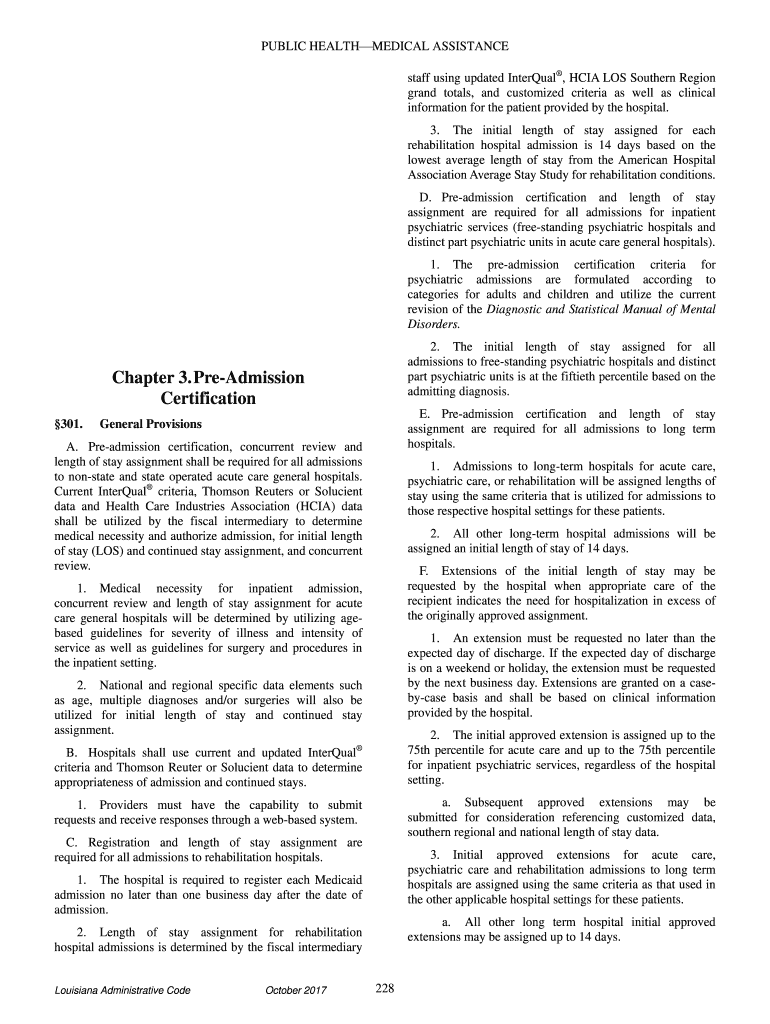 PUBLIC HEALTH—MEDICAL ASSISTANCE

Chapter 3. Pre-Admission Certification

§301. General Provisions

A. Pre-admission certification, concurrent review and length of stay assignment shall be required for all admissions to non-state and state operated acute care general hospitals. Current InterQual® criteria, Thomson Reuters or Solucient data and Health Care Industries Association (HCIA) data shall be utilized by the fiscal intermediary to determine medical necessity and authorize admission, for initial length of stay (LOS) and continued stay assignment, and concurrent review.

1. Medical necessity for inpatient admission, concurrent review and length of stay assignment for acute care general hospitals will be determined by utilizing age-based guidelines for severity of illness and intensity of service as well as guidelines for surgery and procedures in the inpatient setting.

2. National and regional specific data elements such as age, multiple diagnoses and/or surgeries will also be utilized for initial length of stay and continued stay assignment.

B. Hospitals shall use current and updated InterQual® criteria and Thomson Reuter or Solucient data to determine appropriateness of admission and continued stays.

1. Providers must have the capability to submit requests and receive responses through a web-based system.

C. Registration and length of stay assignment are required for all admissions to rehabilitation hospitals.

1. The hospital is required to register each Medicaid admission no later than one business day after the date of admission.

2. Length of stay assignment for rehabilitation hospital admissions is determined by the fiscal intermediary staff using updated InterQual®, HCIA LOS Southern Region grand totals, and customized criteria as well as clinical information for the patient provided by the hospital.

3. The initial length of stay assigned for each rehabilitation hospital admission is 14 days based on the lowest average length of stay from the American Hospital Association Average Stay Study for rehabilitation conditions.

D. Pre-admission certification and length of stay assignment are required for all admissions for inpatient psychiatric services (free-standing psychiatric hospitals and distinct part psychiatric units in acute care general hospitals).

1. The pre-admission certification criteria for psychiatric admissions are formulated according to categories for adults and children and utilize the current revision of the Diagnostic and Statistical Manual of Mental Disorders.

2. The initial length of stay assigned for all admissions to free-standing psychiatric hospitals and distinct part psychiatric units is at the fiftieth percentile based on the admitting diagnosis.

E. Pre-admission certification and length of stay assignment are required for all admissions to long term hospitals.

1. Admissions to long-term hospitals for acute care, psychiatric care, or rehabilitation will be assigned lengths of stay using the same criteria that is utilized for admissions to those respective hospital settings for these patients.

2. All other long-term hospital admissions will be assigned an initial length of stay of 14 days.

F. Extensions of the initial length of stay may be requested by the hospital when appropriate care of the recipient indicates the need for hospitalization in excess of the originally approved assignment.

1. An extension must be requested no later than the expected day of discharge. If the expected day of discharge is on a weekend or holiday, the extension must be requested by the next business day. Extensions are granted on a case-by-case basis and shall be based on clinical information provided by the hospital.

2. The initial approved extension is assigned up to the 75th percentile for acute care and up to the 75th percentile for inpatient psychiatric services, regardless of the hospital setting.

a. Subsequent approved extensions may be submitted for consideration referencing customized data, southern regional and national length of stay data.

3. Initial approved extensions for acute care, psychiatric care and rehabilitation admissions to long term hospitals are assigned using the same criteria as that used in the other applicable hospital settings for these patients.

a. All other long term hospital initial approved extensions may be assigned up to 14 days.

Louisiana Administrative Code October 2017 228